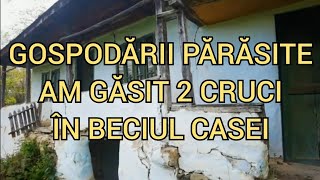 GOSPODĂRII PĂRĂSITE
AM GĂSIT 2 CRUCI
ÎN BECIUL CASEI